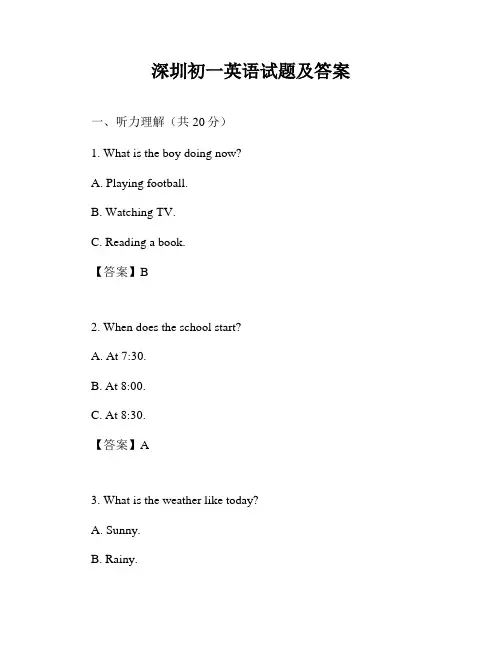 深圳初一英语试题及答案

一、听力理解（共 20 分）

1. What is the boy doing now?

A. Playing football.

B. Watching TV.

C. Reading a book.

【答案】B

2. When does the school start?

A. At 7:30.

B. At 8:00.

C. At 8:30.

【答案】A

3. What is the weather like today?

A. Sunny.

B. Rainy.